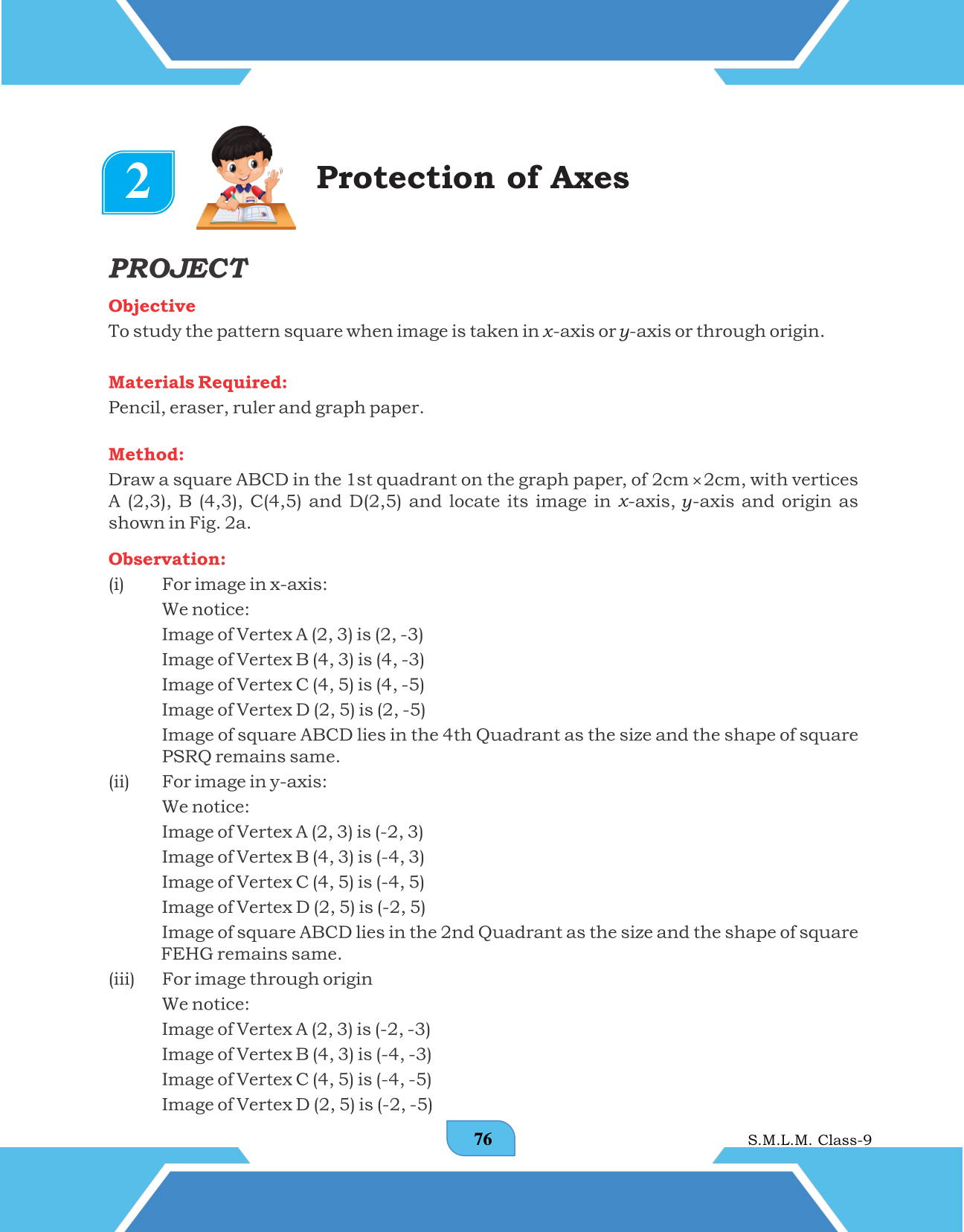 2

Protection of Axes

PROJECT

Objective

To study the pattern square when image is taken in $x$-axis or $y$-axis or through origin.

Materials Required:

Pencil, eraser, ruler and graph paper.

Method:

Draw a square ABCD in the 1st quadrant on the graph paper, of 2cm × 2cm, with vertices A (2,3), B (4,3), C(4,5) and D(2,5) and locate its image in $x$-axis, $y$-axis and origin as shown in Fig. 2a.

Observation:

(i) For image in x-axis:
We notice:
Image of Vertex A (2, 3) is (2, -3)
Image of Vertex B (4, 3) is (4, -3)
Image of Vertex C (4, 5) is (4, -5)
Image of Vertex D (2, 5) is (2, -5)
Image of square ABCD lies in the 4th Quadrant as the size and the shape of square PSRQ remains same.

(ii) For image in y-axis:
We notice:
Image of Vertex A (2, 3) is (-2, 3)
Image of Vertex B (4, 3) is (-4, 3)
Image of Vertex C (4, 5) is (-4, 5)
Image of Vertex D (2, 5) is (-2, 5)
Image of square ABCD lies in the 2nd Quadrant as the size and the shape of square FEHG remains same.

(iii) For image through origin
We notice:
Image of Vertex A (2, 3) is (-2, -3)
Image of Vertex B (4, 3) is (-4, -3)
Image of Vertex C (4, 5) is (-4, -5)
Image of Vertex D (2, 5) is (-2, -5)

76

S.M.L.M. Class-9